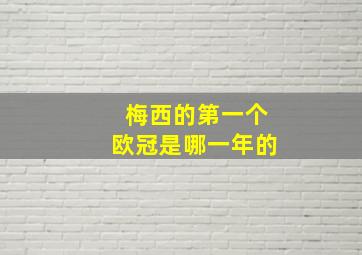 梅西的第一个
欧冠是哪一年的